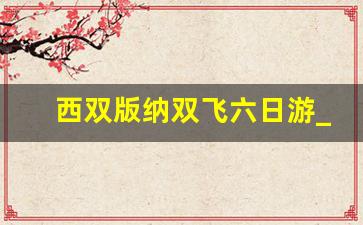 西双版纳双飞六日游_